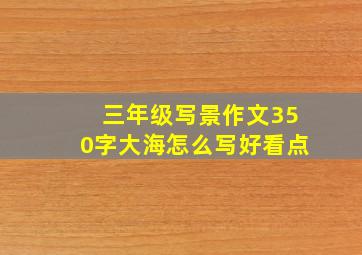 三年级写景作文350字大海怎么写好看点